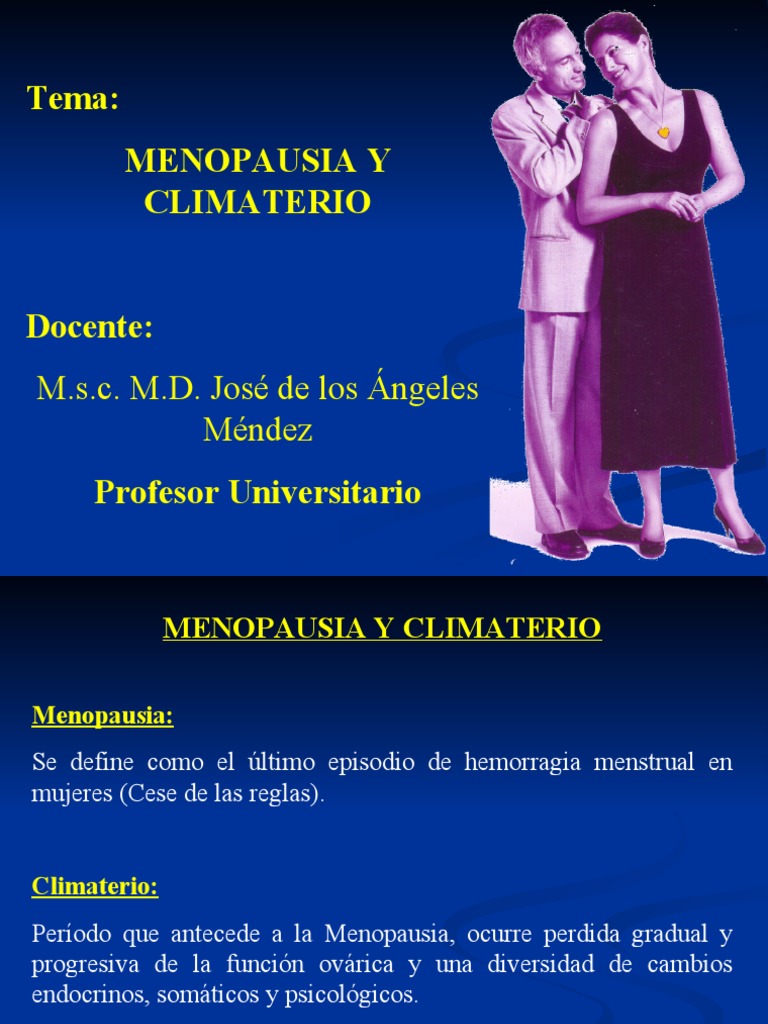 Tema:

MENOPAUSIA Y CLIMATERIO

Docente:

M.s.c. M.D. José de los Ángeles Méndez

Profesor Universitario

MENOPAUSIA Y CLIMATERIO

Menopausia:

Se define como el último episodio de hemorragia menstrual en mujeres (Cese de las reglas).

Climaterio:

Período que antecede a la Menopausia, ocurre perdida gradual y progresiva de la función ovárica y una diversidad de cambios endocrinos, somáticos y psicológicos.